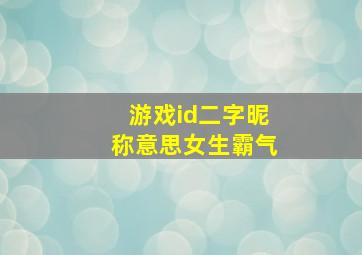 游戏id二字昵称意思女生霸气